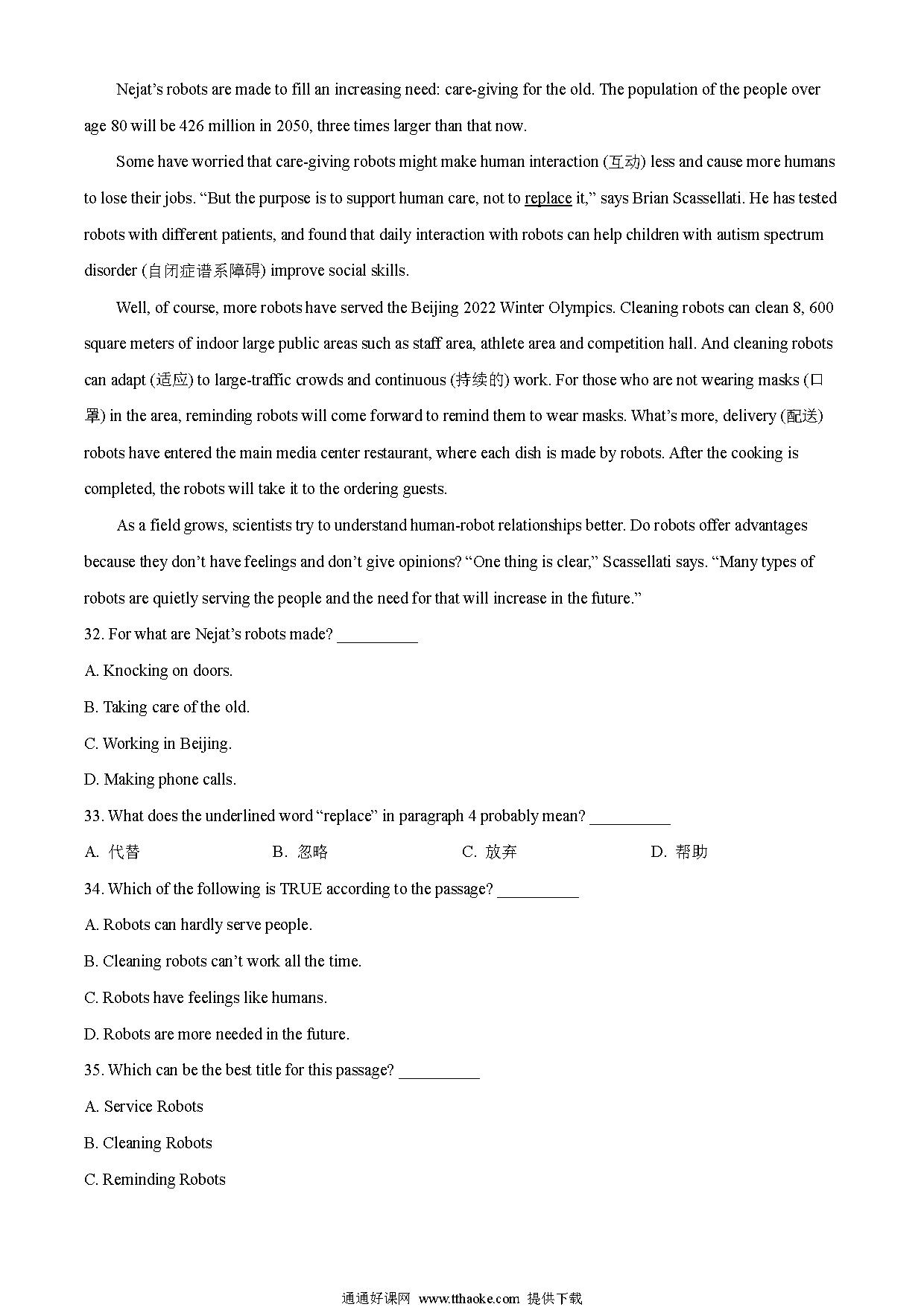 Nejat's robots are made to fill an increasing need: care-giving for the old. The population of the people over age 80 will be 426 million in 2050, three times larger than that now.

Some have worried that care-giving robots might make human interaction (互动) less and cause more humans to lose their jobs. "But the purpose is to support human care, not to replace it," says Brian Scassellati. He has tested robots with different patients, and found that daily interaction with robots can help children with autism spectrum disorder (自闭症谱系障碍) improve social skills.

Well, of course, more robots have served the Beijing 2022 Winter Olympics. Cleaning robots can clean 8, 600 square meters of indoor large public areas such as staff area, athlete area and competition hall. And cleaning robots can adapt (适应) to large-traffic crowds and continuous (持续的) work. For those who are not wearing masks (口罩) in the area, reminding robots will come forward to remind them to wear masks. What's more, delivery (配送) robots have entered the main media center restaurant, where each dish is made by robots. After the cooking is completed, the robots will take it to the ordering guests.

As a field grows, scientists try to understand human-robot relationships better. Do robots offer advantages because they don't have feelings and don't give opinions? "One thing is clear," Scassellati says. "Many types of robots are quietly serving the people and the need for that will increase in the future."

32. For what are Nejat's robots made? __________

A. Knocking on doors.

B. Taking care of the old.

C. Working in Beijing.

D. Making phone calls.

33. What does the underlined word "replace" in paragraph 4 probably mean? __________

A. 代替 B. 忽略 C. 放弃 D. 帮助

34. Which of the following is TRUE according to the passage? __________

A. Robots can hardly serve people.

B. Cleaning robots can't work all the time.

C. Robots have feelings like humans.

D. Robots are more needed in the future.

35. Which can be the best title for this passage? __________

A. Service Robots

B. Cleaning Robots

C. Reminding Robots

通通好课网 www.tthaoke.com 提供下载